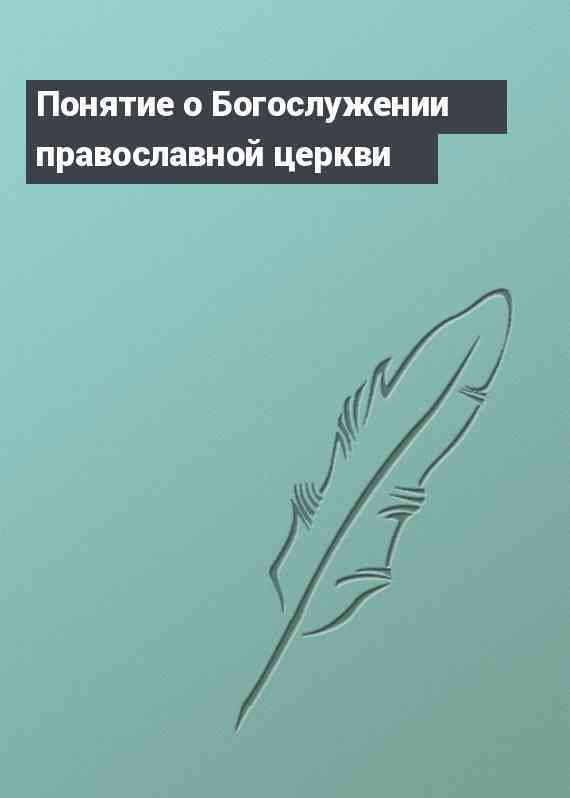 Понятие о Богослужении православной церкви